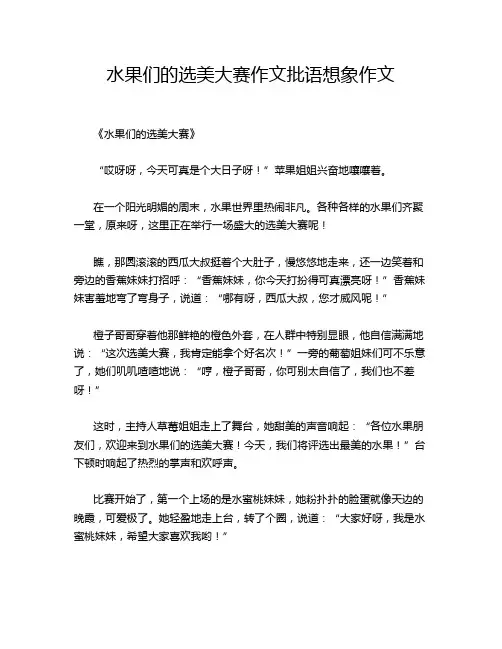 水果们的选美大赛作文批语想象作文

《水果们的选美大赛》

“哎呀呀，今天可真是个大日子呀！”苹果姐姐兴奋地嚷嚷着。

在一个阳光明媚的周末，水果世界里热闹非凡。各种各样的水果们齐聚一堂，原来呀，这里正在举行一场盛大的选美大赛呢！

瞧，那圆滚滚的西瓜大叔挺着个大肚子，慢悠悠地走来，还一边笑着和旁边的香蕉妹妹打招呼：“香蕉妹妹，你今天打扮得可真漂亮呀！”香蕉妹妹害羞地弯了弯身子，说道：“哪有呀，西瓜大叔，您才威风呢！”

橙子哥哥穿着他那鲜艳的橙色外套，在人群中特别显眼，他自信满满地说：“这次选美大赛，我肯定能拿个好名次！”一旁的葡萄姐妹们可不乐意了，她们叽叽喳喳地说：“哼，橙子哥哥，你可别太自信了，我们也不差呀！”

这时，主持人草莓姐姐走上了舞台，她甜美的声音响起：“各位水果朋友们，欢迎来到水果们的选美大赛！今天，我们将评选出最美的水果！”台下顿时响起了热烈的掌声和欢呼声。

比赛开始了，第一个上场的是水蜜桃妹妹，她粉扑扑的脸蛋就像天边的晚霞，可爱极了。她轻盈地走上台，转了个圈，说道：“大家好呀，我是水蜜桃妹妹，希望大家喜欢我哟！”